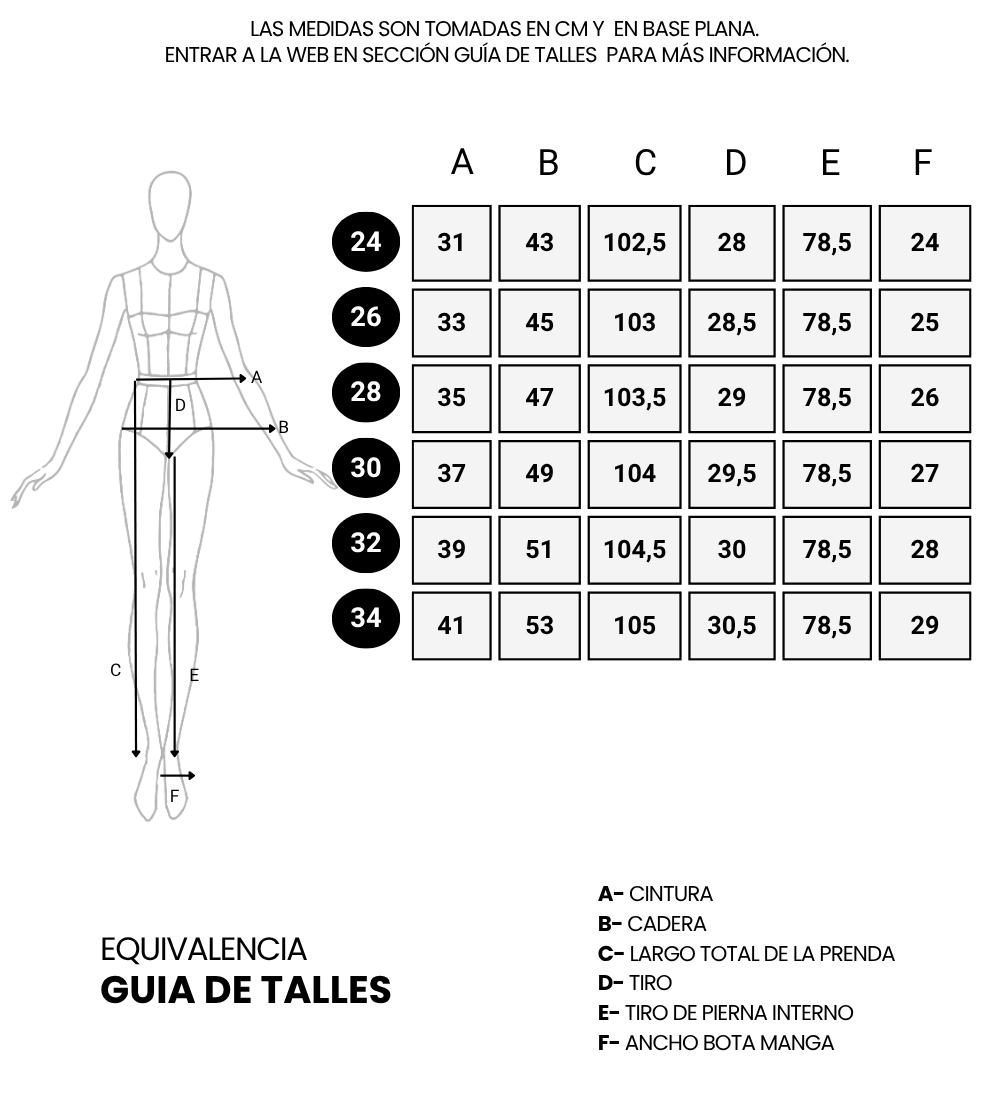 LAS MEDIDAS SON TOMADAS EN CM Y EN BASE PLANA.
ENTRAR A LA WEB EN SECCIÓN GUÍA DE TALLES PARA MÁS INFORMACIÓN.

A
D
B
C
E
F

|  | A | B | C | D | E | F |
|---|---|---|---|---|---|---|
| 24 | 31 | 43 | 102,5 | 28 | 78,5 | 24 |
| 26 | 33 | 45 | 103 | 28,5 | 78,5 | 25 |
| 28 | 35 | 47 | 103,5 | 29 | 78,5 | 26 |
| 30 | 37 | 49 | 104 | 29,5 | 78,5 | 27 |
| 32 | 39 | 51 | 104,5 | 30 | 78,5 | 28 |
| 34 | 41 | 53 | 105 | 30,5 | 78,5 | 29 |

EQUIVALENCIA
GUIA DE TALLES

A- CINTURA
B- CADERA
C- LARGO TOTAL DE LA PRENDA
D- TIRO
E- TIRO DE PIERNA INTERNO
F- ANCHO BOTA MANGA